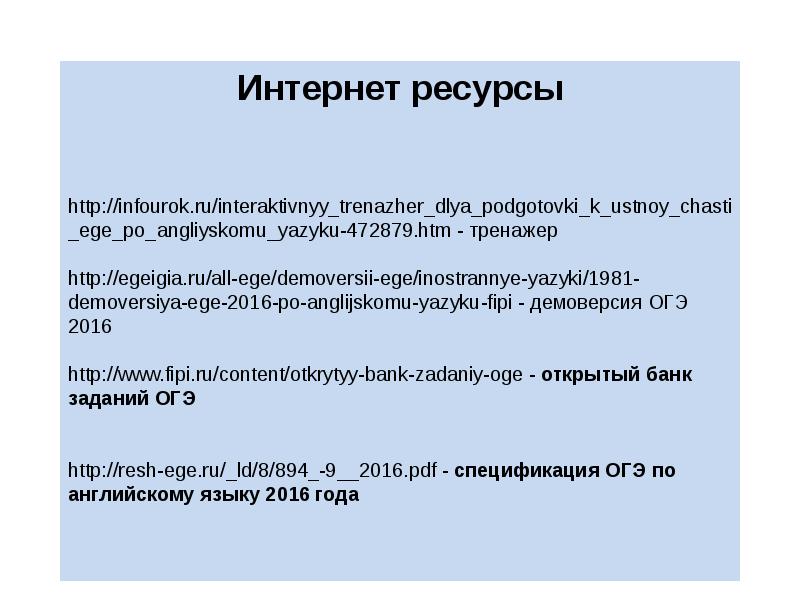 Интернет ресурсы

http://infourok.ru/interaktivnyy_trenazher_dlya_podgotovki_k_ustnoy_chasti_ege_po_angliyskomu_yazyku-472879.htm - тренажер

http://egeigia.ru/all-ege/demoversii-ege/inostrannye-yazyki/1981-demoversiya-ege-2016-po-anglijskomu-yazyku-fipi - демоверсия ОГЭ 2016

http://www.fipi.ru/content/otkrytyy-bank-zadaniy-oge - открытый банк заданий ОГЭ

http://resh-ege.ru/_ld/8/894_-9__2016.pdf - спецификация ОГЭ по английскому языку 2016 года